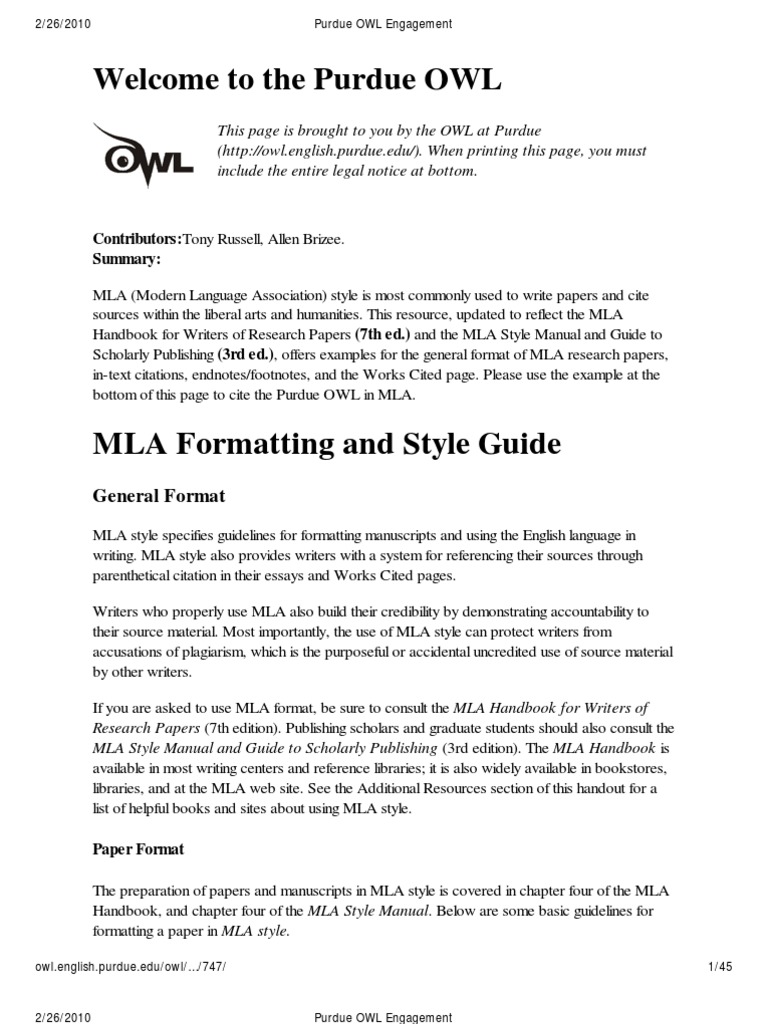 2/26/2010 Purdue OWL Engagement

Welcome to the Purdue OWL

OWL

This page is brought to you by the OWL at Purdue (http://owl.english.purdue.edu/). When printing this page, you must include the entire legal notice at bottom.

Contributors:Tony Russell, Allen Brizee.
Summary:

MLA (Modern Language Association) style is most commonly used to write papers and cite sources within the liberal arts and humanities. This resource, updated to reflect the MLA Handbook for Writers of Research Papers (7th ed.) and the MLA Style Manual and Guide to Scholarly Publishing (3rd ed.), offers examples for the general format of MLA research papers, in-text citations, endnotes/footnotes, and the Works Cited page. Please use the example at the bottom of this page to cite the Purdue OWL in MLA.

MLA Formatting and Style Guide

General Format

MLA style specifies guidelines for formatting manuscripts and using the English language in writing. MLA style also provides writers with a system for referencing their sources through parenthetical citation in their essays and Works Cited pages.

Writers who properly use MLA also build their credibility by demonstrating accountability to their source material. Most importantly, the use of MLA style can protect writers from accusations of plagiarism, which is the purposeful or accidental uncredited use of source material by other writers.

If you are asked to use MLA format, be sure to consult the MLA Handbook for Writers of Research Papers (7th edition). Publishing scholars and graduate students should also consult the MLA Style Manual and Guide to Scholarly Publishing (3rd edition). The MLA Handbook is available in most writing centers and reference libraries; it is also widely available in bookstores, libraries, and at the MLA web site. See the Additional Resources section of this handout for a list of helpful books and sites about using MLA style.

Paper Format

The preparation of papers and manuscripts in MLA style is covered in chapter four of the MLA Handbook, and chapter four of the MLA Style Manual. Below are some basic guidelines for formatting a paper in MLA style.

owl.english.purdue.edu/owl/.../747/ 1/45

2/26/2010 Purdue OWL Engagement